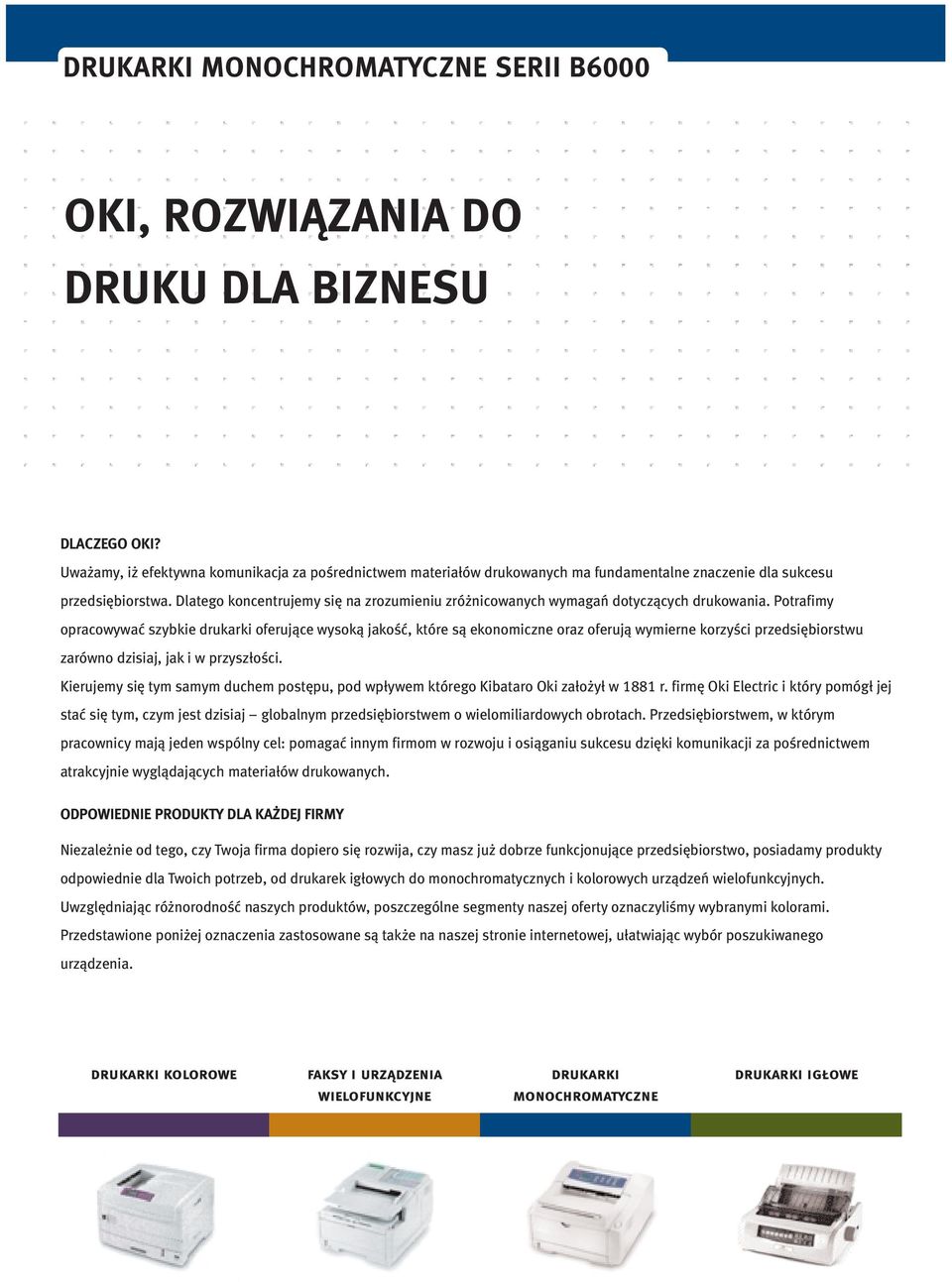 DRUKARKI MONOCHROMATYCZNE SERII B6000

OKI, ROZWIĄZANIA DO DRUKU DLA BIZNESU

DLACZEGO OKI?

Uważamy, iż efektywna komunikacja za pośrednictwem materiałów drukowanych ma fundamentalne znaczenie dla sukcesu przedsiębiorstwa. Dlatego koncentrujemy się na zrozumieniu zróżnicowanych wymagań dotyczących drukowania. Potrafimy opracowywać szybkie drukarki oferujące wysoką jakość, które są ekonomiczne oraz oferują wymierne korzyści przedsiębiorstwu zarówno dzisiaj, jak i w przyszłości.

Kierujemy się tym samym duchem postępu, pod wpływem którego Kibataro Oki założył w 1881 r. firmę Oki Electric i który pomógł jej stać się tym, czym jest dzisiaj – globalnym przedsiębiorstwem o wielomiliardowych obrotach. Przedsiębiorstwem, w którym pracownicy mają jeden wspólny cel: pomagać innym firmom w rozwoju i osiąganiu sukcesu dzięki komunikacji za pośrednictwem atrakcyjnie wyglądających materiałów drukowanych.

ODPOWIEDNIE PRODUKTY DLA KAŻDEJ FIRMY

Niezależnie od tego, czy Twoja firma dopiero się rozwija, czy masz już dobrze funkcjonujące przedsiębiorstwo, posiadamy produkty odpowiednie dla Twoich potrzeb, od drukarek igłowych do monochromatycznych i kolorowych urządzeń wielofunkcyjnych. Uwzględniając różnorodność naszych produktów, poszczególne segmenty naszej oferty oznaczyliśmy wybranymi kolorami. Przedstawione poniżej oznaczenia zastosowane są także na naszej stronie internetowej, ułatwiając wybór poszukiwanego urządzenia.

DRUKARKI KOLOROWE

FAKSY I URZĄDZENIA WIELOFUNKCYJNE

DRUKARKI MONOCHROMATYCZNE

DRUKARKI IGŁOWE